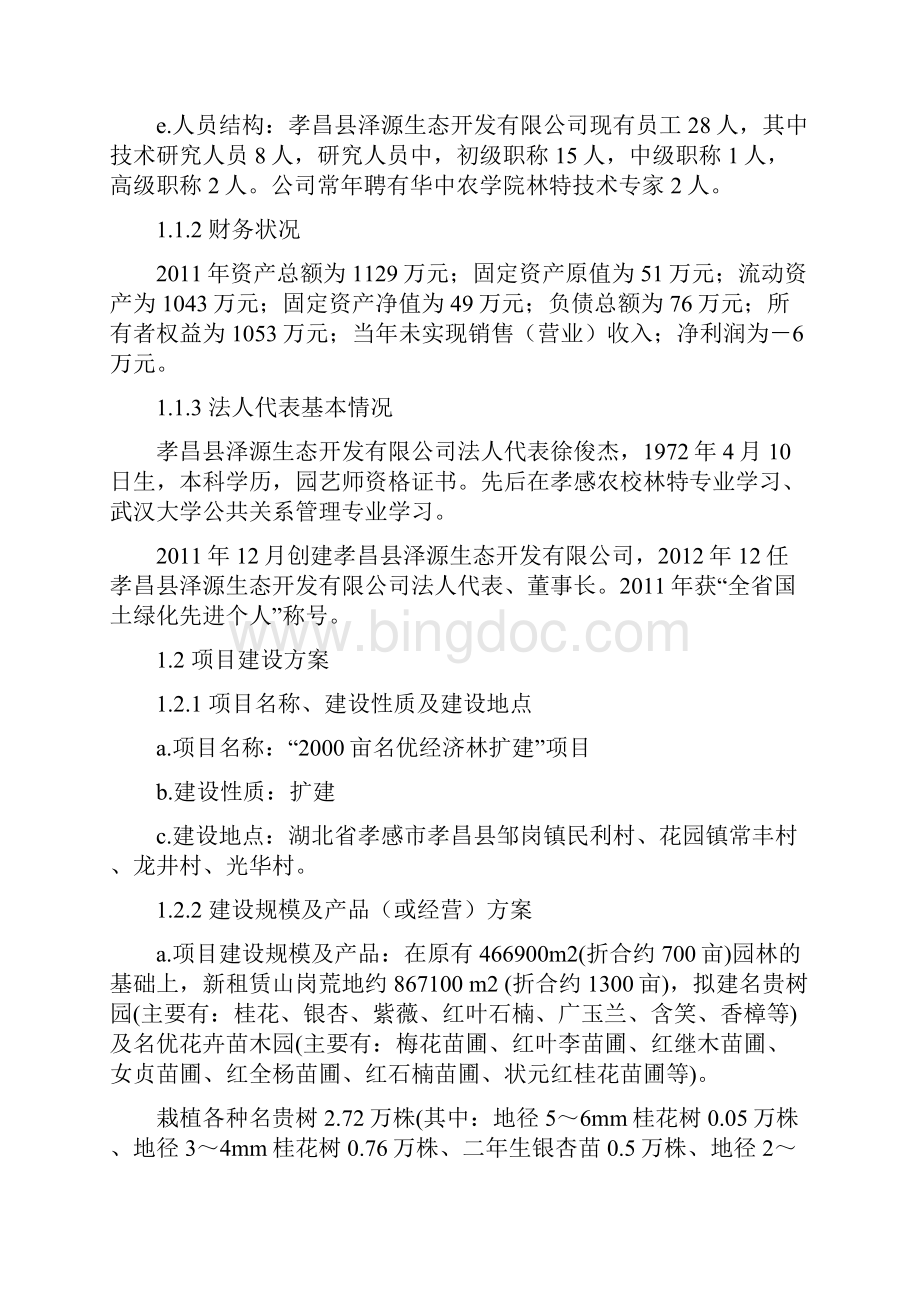 e.人员结构：孝昌县泽源生态开发有限公司现有员工 28 人，其中技术研究人员 8 人，研究人员中，初级职称 15 人，中级职称 1 人，高级职称 2 人。公司常年聘有华中农学院林特技术专家 2 人。

1.1.2 财务状况

2011 年资产总额为 1129 万元；固定资产原值为 51 万元；流动资产为 1043 万元；固定资产净值为 49 万元；负债总额为 76 万元；所有者权益为 1053 万元；当年未实现销售（营业）收入；净利润为－6 万元。

1.1.3 法人代表基本情况

孝昌县泽源生态开发有限公司法人代表徐俊杰，1972 年 4 月 10 日生，本科学历，园艺师资格证书。先后在孝感农校林特专业学习、武汉大学公共关系管理专业学习。

2011 年 12 月创建孝昌县泽源生态开发有限公司，2012 年 12 任孝昌县泽源生态开发有限公司法人代表、董事长。2011 年获“全省国土绿化先进个人”称号。

www.bingdoc.com

1.2 项目建设方案

1.2.1 项目名称、建设性质及建设地点

a.项目名称：“2000 亩名优经济林扩建”项目

b.建设性质：扩建

c.建设地点：湖北省孝感市孝昌县邹岗镇民利村、花园镇常丰村、龙井村、光华村。

1.2.2 建设规模及产品（或经营）方案

a.项目建设规模及产品：在原有 466900m2(折合约 700 亩)园林的基础上，新租赁山岗荒地约 867100 m2 (折合约 1300 亩)，拟建名贵树园(主要有：桂花、银杏、紫薇、红叶石楠、广玉兰、含笑、香樟等)及名优花卉苗木园(主要有：梅花苗圃、红叶李苗圃、红继木苗圃、女贞苗圃、红全杨苗圃、红石楠苗圃、状元红桂花苗圃等)。

栽植各种名贵树 2.72 万株(其中：地径 5～6mm 桂花树 0.05 万株、地径 3～4mm 桂花树 0.76 万株、二年生银杏苗 0.5 万株、地径 2～